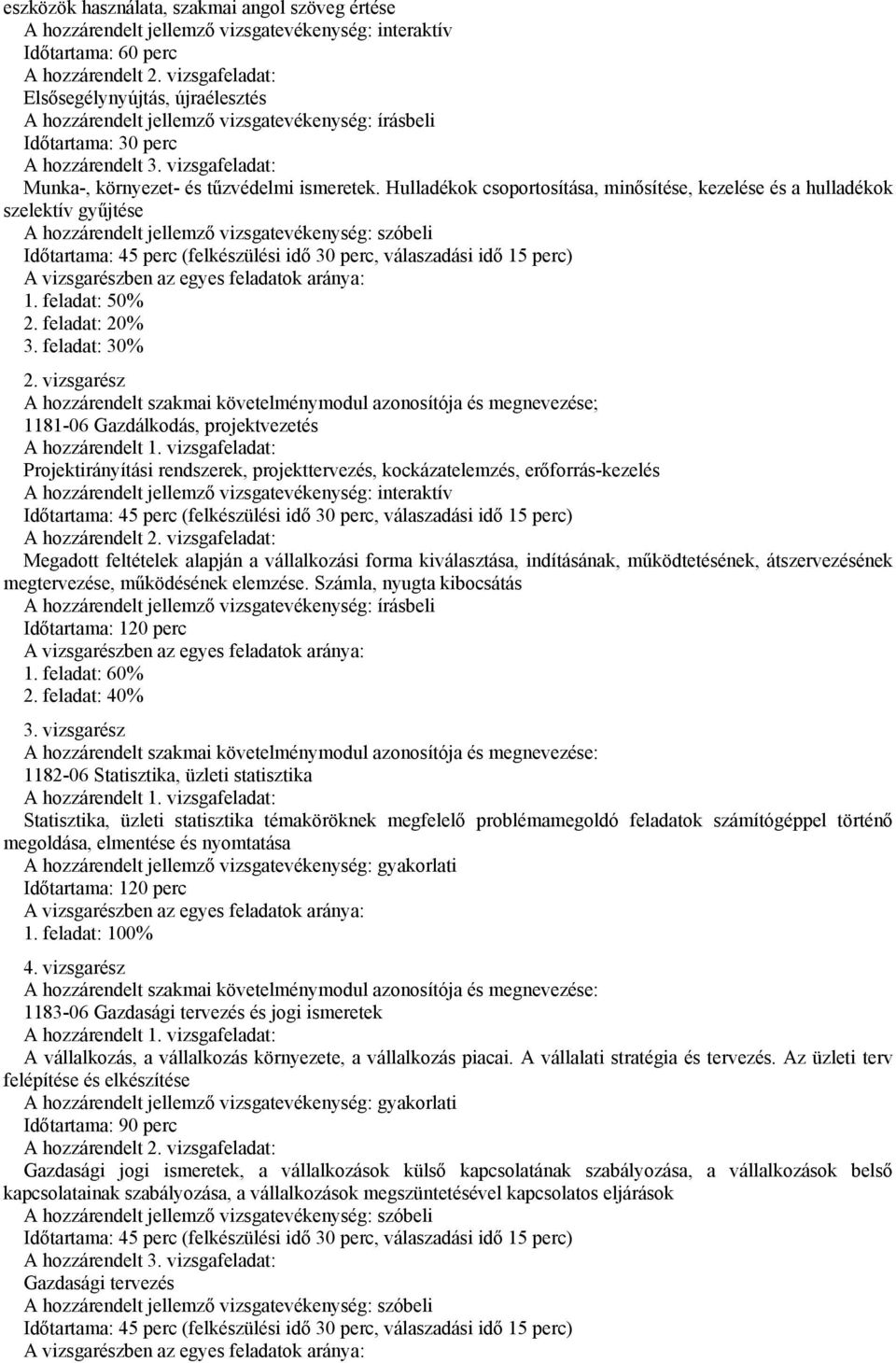 eszközök használata, szakmai angol szöveg értése
A hozzárendelt jellemző vizsgatevékenység: interaktív
Időtartama: 60 perc
A hozzárendelt 2. vizsgafeladat:
Elsősegélynyújtás, újraélesztés
A hozzárendelt jellemző vizsgatevékenység: írásbeli
Időtartama: 30 perc
A hozzárendelt 3. vizsgafeladat:
Munka-, környezet- és tűzvédelmi ismeretek. Hulladékok csoportosítása, minősítése, kezelése és a hulladékok szelektív gyűjtése
A hozzárendelt jellemző vizsgatevékenység: szóbeli
Időtartama: 45 perc (felkészülési idő 30 perc, válaszadási idő 15 perc)
A vizsgarészben az egyes feladatok aránya:
1. feladat: 50%
2. feladat: 20%
3. feladat: 30%

2. vizsgarész
A hozzárendelt szakmai követelménymodul azonosítója és megnevezése;
1181-06 Gazdálkodás, projektvezetés
A hozzárendelt 1. vizsgafeladat:
Projektirányítási rendszerek, projekttervezés, kockázatelemzés, erőforrás-kezelés
A hozzárendelt jellemző vizsgatevékenység: interaktív
Időtartama: 45 perc (felkészülési idő 30 perc, válaszadási idő 15 perc)
A hozzárendelt 2. vizsgafeladat:
Megadott feltételek alapján a vállalkozási forma kiválasztása, indításának, működtetésének, átszervezésének megtervezése, működésének elemzése. Számla, nyugta kibocsátás
A hozzárendelt jellemző vizsgatevékenység: írásbeli
Időtartama: 120 perc
A vizsgarészben az egyes feladatok aránya:
1. feladat: 60%
2. feladat: 40%

3. vizsgarész
A hozzárendelt szakmai követelménymodul azonosítója és megnevezése:
1182-06 Statisztika, üzleti statisztika
A hozzárendelt 1. vizsgafeladat:
Statisztika, üzleti statisztika témaköröknek megfelelő problémamegoldó feladatok számítógéppel történő megoldása, elmentése és nyomtatása
A hozzárendelt jellemző vizsgatevékenység: gyakorlati
Időtartama: 120 perc
A vizsgarészben az egyes feladatok aránya:
1. feladat: 100%

4. vizsgarész
A hozzárendelt szakmai követelménymodul azonosítója és megnevezése:
1183-06 Gazdasági tervezés és jogi ismeretek
A hozzárendelt 1. vizsgafeladat:
A vállalkozás, a vállalkozás környezete, a vállalkozás piacai. A vállalati stratégia és tervezés. Az üzleti terv felépítése és elkészítése
A hozzárendelt jellemző vizsgatevékenység: gyakorlati
Időtartama: 90 perc
A hozzárendelt 2. vizsgafeladat:
Gazdasági jogi ismeretek, a vállalkozások külső kapcsolatának szabályozása, a vállalkozások belső kapcsolatainak szabályozása, a vállalkozások megszüntetésével kapcsolatos eljárások
A hozzárendelt jellemző vizsgatevékenység: szóbeli
Időtartama: 45 perc (felkészülési idő 30 perc, válaszadási idő 15 perc)
A hozzárendelt 3. vizsgafeladat:
Gazdasági tervezés
A hozzárendelt jellemző vizsgatevékenység: szóbeli
Időtartama: 45 perc (felkészülési idő 30 perc, válaszadási idő 15 perc)
A vizsgarészben az egyes feladatok aránya: